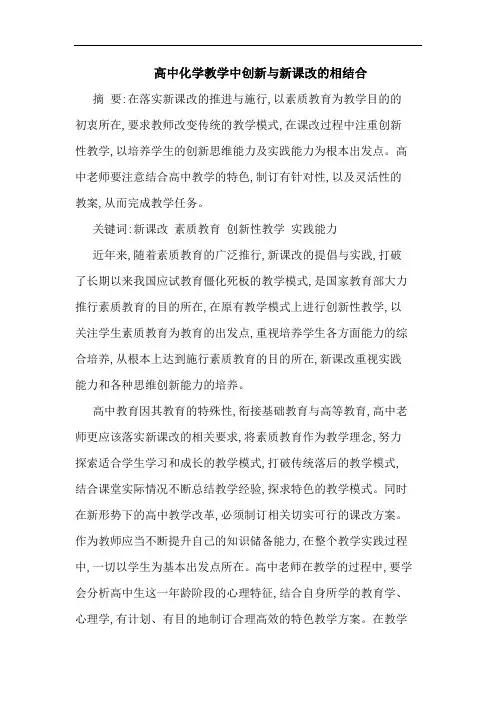 高中化学教学中创新与新课改的相结合

摘 要:在落实新课改的推进与施行,以素质教育为教学目的的初衷所在,要求教师改变传统的教学模式,在课改过程中注重创新性教学,以培养学生的创新思维能力及实践能力为根本出发点。高中老师要注意结合高中教学的特色,制订有针对性,以及灵活性的教案,从而完成教学任务。

关键词:新课改 素质教育 创新性教学 实践能力

近年来,随着素质教育的广泛推行,新课改的提倡与实践,打破了长期以来我国应试教育僵化死板的教学模式,是国家教育部大力推行素质教育的目的所在,在原有教学模式上进行创新性教学,以关注学生素质教育为教育的出发点,重视培养学生各方面能力的综合培养,从根本上达到施行素质教育的目的所在,新课改重视实践能力和各种思维创新能力的培养。

高中教育因其教育的特殊性,衔接基础教育与高等教育,高中老师更应该落实新课改的相关要求,将素质教育作为教学理念,努力探索适合学生学习和成长的教学模式,打破传统落后的教学模式,结合课堂实际情况不断总结教学经验,探求特色的教学模式。同时在新形势下的高中教学改革,必须制订相关切实可行的课改方案。作为教师应当不断提升自己的知识储备能力,在整个教学实践过程中,一切以学生为基本出发点所在。高中老师在教学的过程中,要学会分析高中生这一年龄阶段的心理特征,结合自身所学的教育学、心理学,有计划、有目的地制订合理高效的特色教学方案。在教学